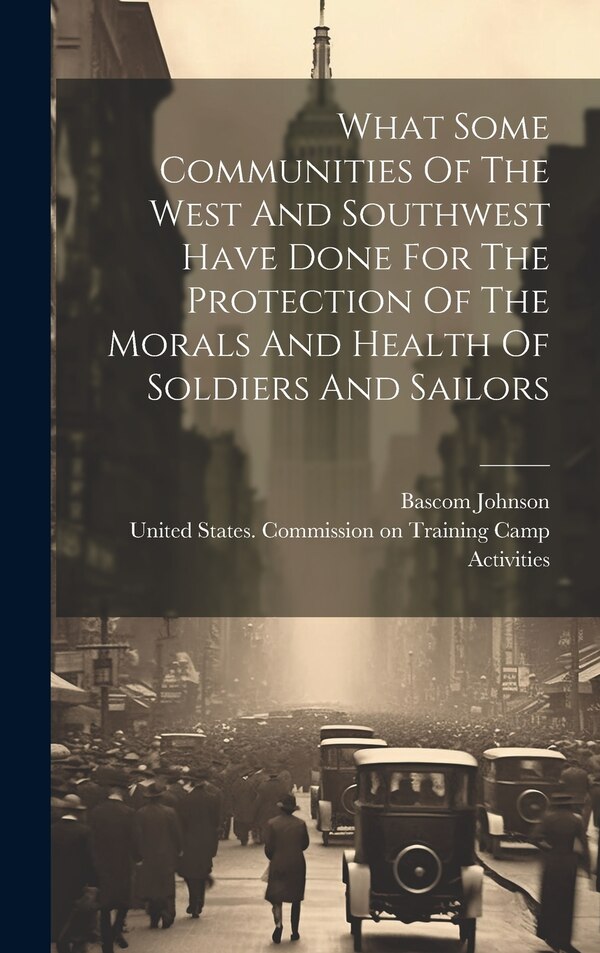 What Some Communities Of The West And Southwest Have Done For The Protection Of The Morals And Health Of Soldiers And Sailors

Bascom Johnson
United States. Commission on Training Camp Activities